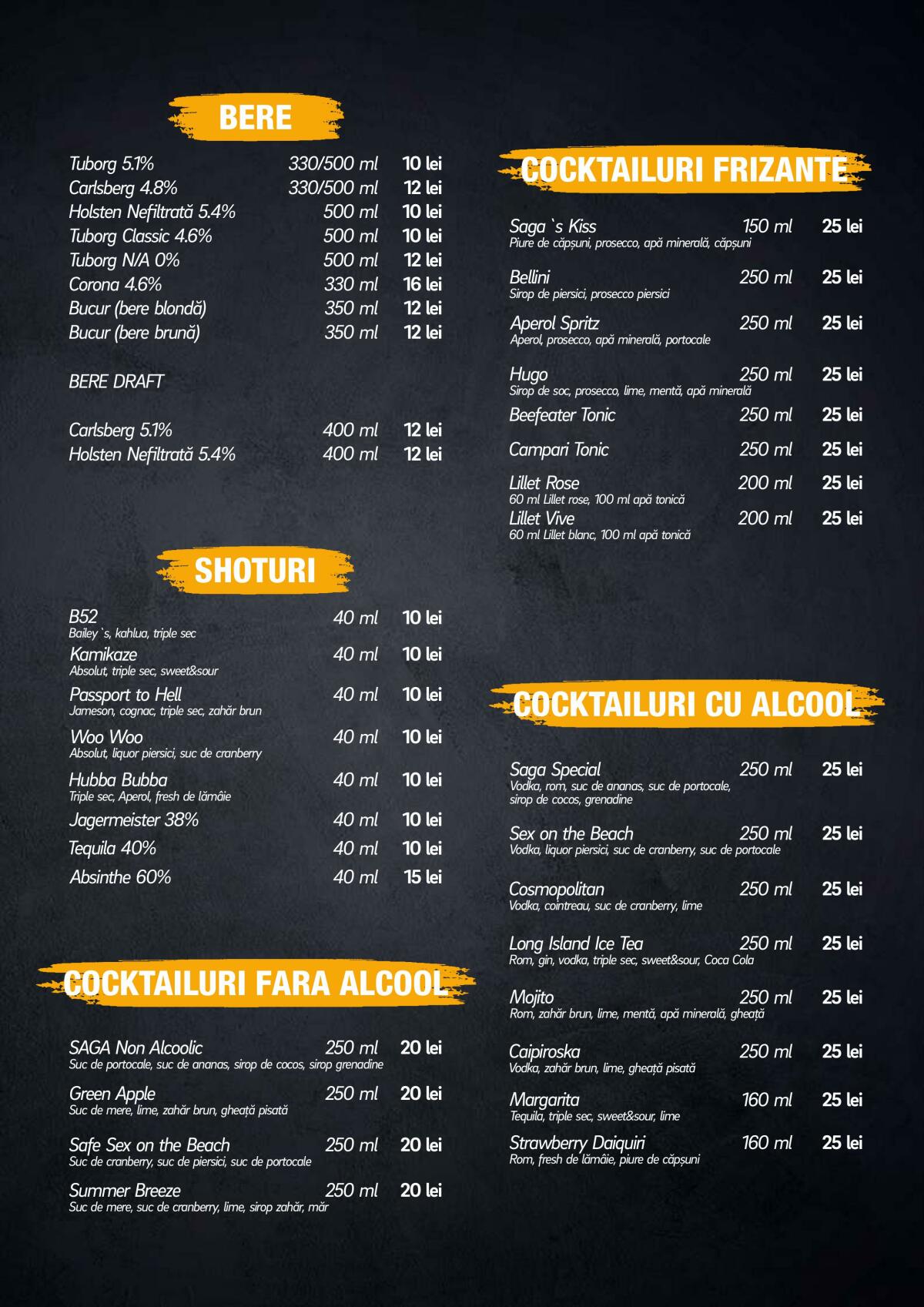 BERE

Tuborg 5.1% 330/500 ml 10 lei
Carlsberg 4.8% 330/500 ml 12 lei
Holsten Nefiltrată 5.4% 500 ml 10 lei
Tuborg Classic 4.6% 500 ml 10 lei
Tuborg N/A 0% 500 ml 12 lei
Corona 4.6% 330 ml 16 lei
Bucur (bere blondă) 350 ml 12 lei
Bucur (bere brună) 350 ml 12 lei

BERE DRAFT

Carlsberg 5.1% 400 ml 12 lei
Holsten Nefiltrată 5.4% 400 ml 12 lei

SHOTURI

B52 40 ml 10 lei
Bailey `s, kahlua, triple sec
Kamikaze 40 ml 10 lei
Absolut, triple sec, sweet&sour
Passport to Hell 40 ml 10 lei
Jameson, cognac, triple sec, zahăr brun
Woo Woo 40 ml 10 lei
Absolut, liquor piersici, suc de cranberry
Hubba Bubba 40 ml 10 lei
Triple sec, Aperol, fresh de lămâie
Jagermeister 38% 40 ml 10 lei
Tequila 40% 40 ml 10 lei
Absinthe 60% 40 ml 15 lei

COCKTAILURI FARA ALCOOL

SAGA Non Alcoolic 250 ml 20 lei
Suc de portocale, suc de ananas, sirop de cocos, sirop grenadine
Green Apple 250 ml 20 lei
Suc de mere, lime, zahăr brun, gheață pisată
Safe Sex on the Beach 250 ml 20 lei
Suc de cranberry, suc de piersici, suc de portocale
Summer Breeze 250 ml 20 lei
Suc de mere, suc de cranberry, lime, sirop zahăr, măr

COCKTAILURI FRIZANTE

Saga `s Kiss 150 ml 25 lei
Piure de căpșuni, prosecco, apă minerală, căpșuni
Bellini 250 ml 25 lei
Sirop de piersici, prosecco piersici
Aperol Spritz 250 ml 25 lei
Aperol, prosecco, apă minerală, portocale
Hugo 250 ml 25 lei
Sirop de soc, prosecco, lime, mentă, apă minerală
Beefeater Tonic 250 ml 25 lei
Campari Tonic 250 ml 25 lei
Lillet Rose 200 ml 25 lei
60 ml Lillet rose, 100 ml apă tonică
Lillet Vive 200 ml 25 lei
60 ml Lillet blanc, 100 ml apă tonică

COCKTAILURI CU ALCOOL

Saga Special 250 ml 25 lei
Vodka, rom, suc de ananas, suc de portocale, sirop de cocos, grenadine
Sex on the Beach 250 ml 25 lei
Vodka, liquor piersici, suc de cranberry, suc de portocale
Cosmopolitan 250 ml 25 lei
Vodka, cointreau, suc de cranberry, lime
Long Island Ice Tea 250 ml 25 lei
Rom, gin, vodka, triple sec, sweet&sour, Coca Cola
Mojito 250 ml 25 lei
Rom, zahăr brun, lime, mentă, apă minerală, gheață
Caipiroska 250 ml 25 lei
Vodka, zahăr brun, lime, gheață pisată
Margarita 160 ml 25 lei
Tequila, triple sec, sweet&sour, lime
Strawberry Daiquiri 160 ml 25 lei
Rom, fresh de lămâie, piure de căpșuni